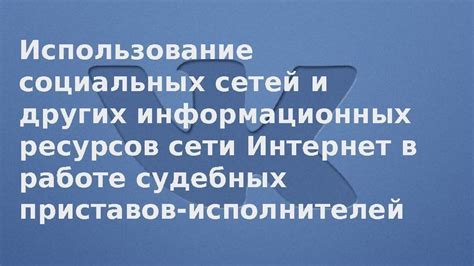 Использование социальных сетей и других информационных ресурсов сети Интернет в работе судебных приставов-исполнителей